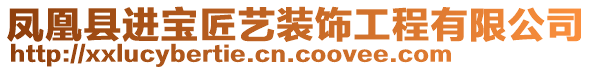 凤凰县进宝匠艺装饰工程有限公司
http://xxlucybertie.cn.coovee.com